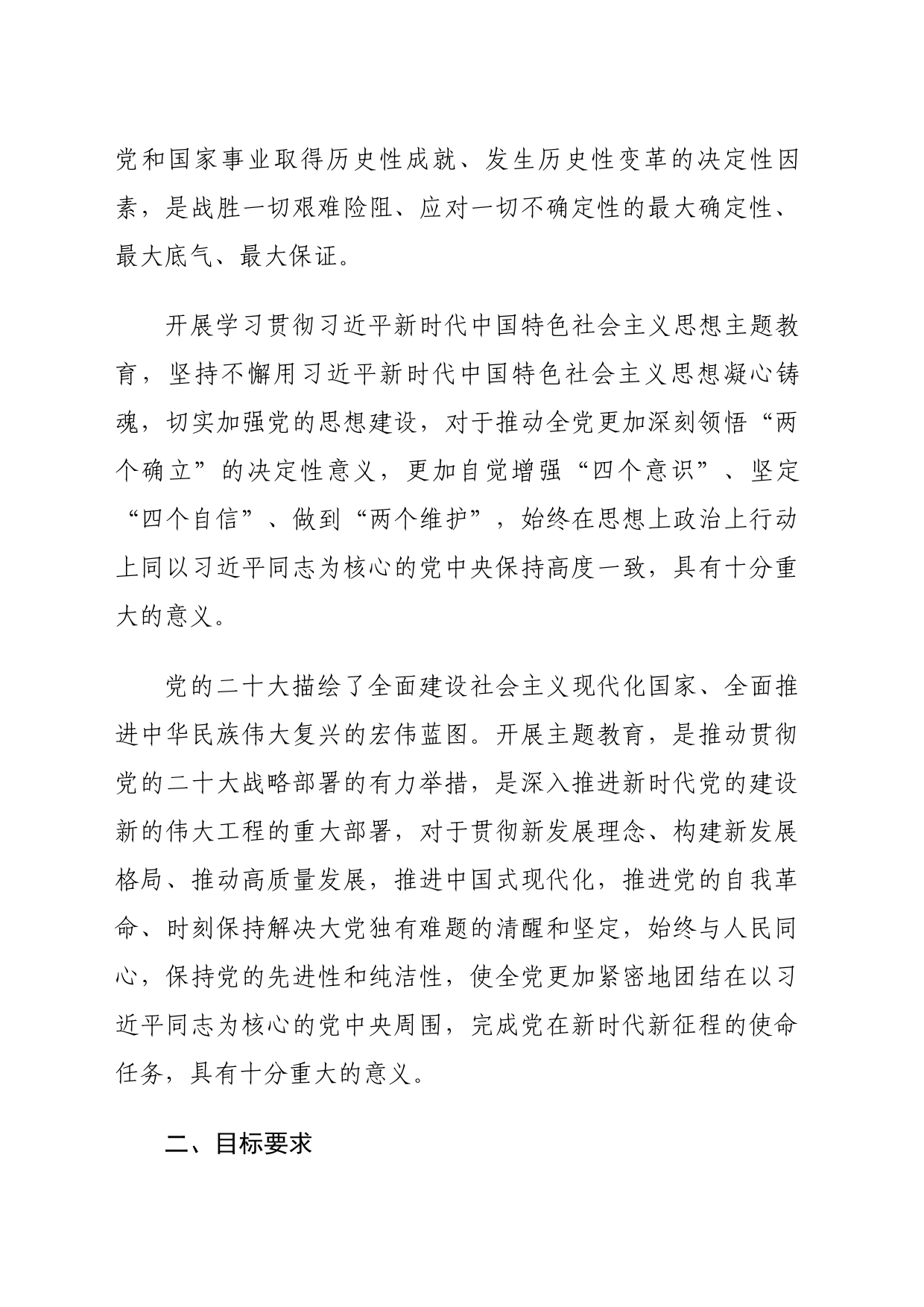 党和国家事业取得历史性成就、发生历史性变革的决定性因素，是战胜一切艰难险阻、应对一切不确定性的最大确定性、最大底气、最大保证。

开展学习贯彻习近平新时代中国特色社会主义思想主题教育，坚持不懈用习近平新时代中国特色社会主义思想凝心铸魂，切实加强党的思想建设，对于推动全党更加深刻领悟“两个确立”的决定性意义，更加自觉增强“四个意识”、坚定“四个自信”、做到“两个维护”，始终在思想上政治上行动上同以习近平同志为核心的党中央保持高度一致，具有十分重大的意义。

党的二十大描绘了全面建设社会主义现代化国家、全面推进中华民族伟大复兴的宏伟蓝图。开展主题教育，是推动贯彻党的二十大战略部署的有力举措，是深入推进新时代党的建设新的伟大工程的重大部署，对于贯彻新发展理念、构建新发展格局、推动高质量发展，推进中国式现代化，推进党的自我革命、时刻保持解决大党独有难题的清醒和坚定，始终与人民同心，保持党的先进性和纯洁性，使全党更加紧密地团结在以习近平同志为核心的党中央周围，完成党在新时代新征程的使命任务，具有十分重大的意义。

二、目标要求